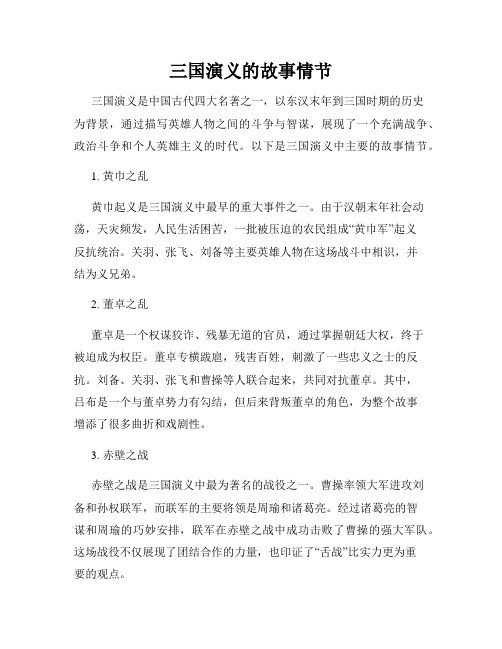 三国演义的故事情节

三国演义是中国古代四大名著之一，以东汉末年到三国时期的历史为背景，通过描写英雄人物之间的斗争与智谋，展现了一个充满战争、政治斗争和个人英雄主义的时代。以下是三国演义中主要的故事情节。

1. 黄巾之乱

黄巾起义是三国演义中最早的重大事件之一。由于汉朝末年社会动荡，天灾频发，人民生活困苦，一批被压迫的农民组成“黄巾军”起义反抗统治。关羽、张飞、刘备等主要英雄人物在这场战斗中相识，并结为义兄弟。

2. 董卓之乱

董卓是一个权谋狡诈、残暴无道的官员，通过掌握朝廷大权，终于被迫成为权臣。董卓专横跋扈，残害百姓，刺激了一些忠义之士的反抗。刘备、关羽、张飞和曹操等人联合起来，共同对抗董卓。其中，吕布是一个与董卓势力有勾结，但后来背叛董卓的角色，为整个故事增添了很多曲折和戏剧性。

3. 赤壁之战

赤壁之战是三国演义中最为著名的战役之一。曹操率领大军进攻刘备和孙权联军，而联军的主要将领是周瑜和诸葛亮。经过诸葛亮的智谋和周瑜的巧妙安排，联军在赤壁之战中成功击败了曹操的强大军队。这场战役不仅展现了团结合作的力量，也印证了“舌战”比实力更为重要的观点。